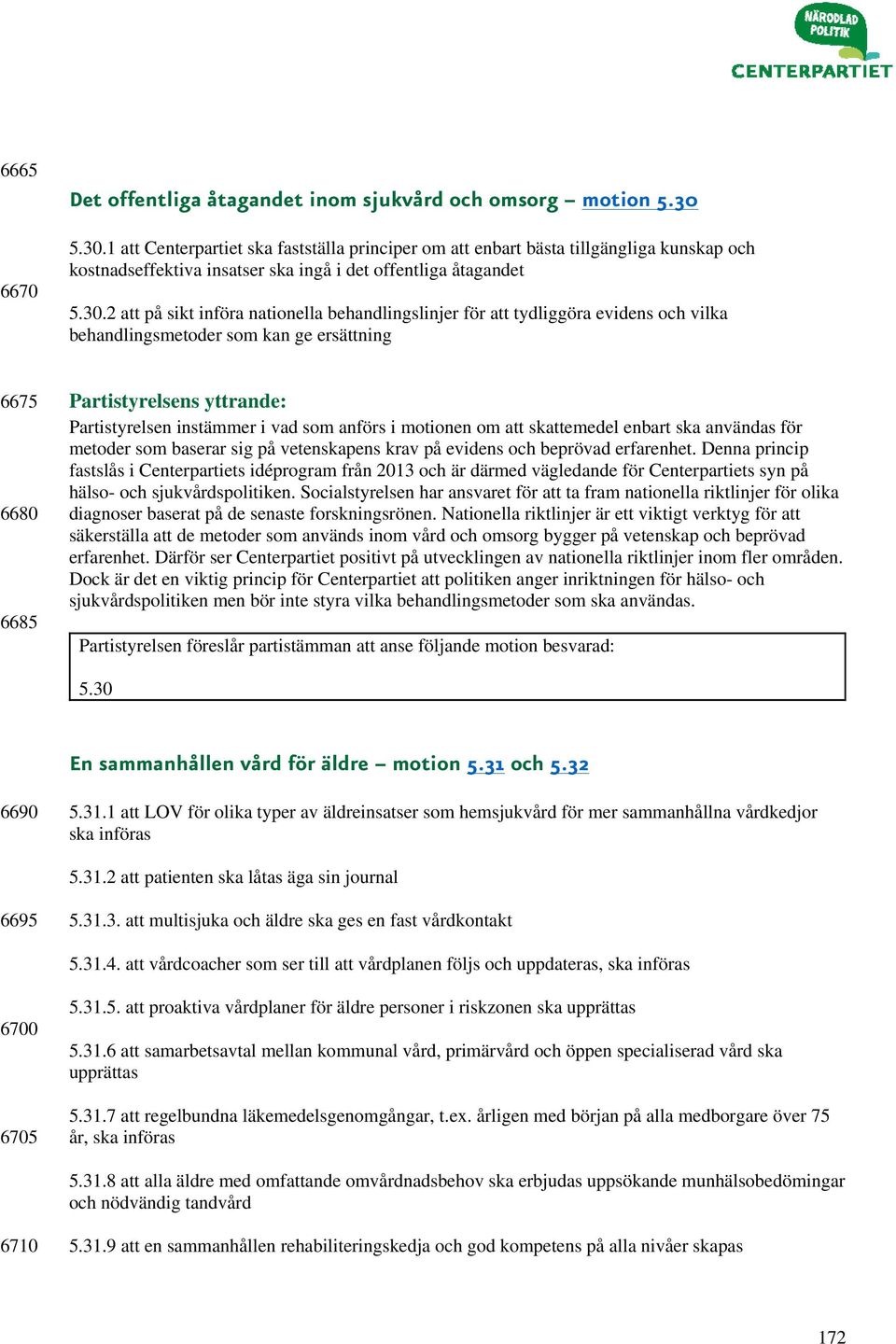 NÄRODLAD POLITIK
CENTERPARTIET

6665

Det offentliga åtagandet inom sjukvård och omsorg – motion 5.30

5.30.1 att Centerpartiet ska fastställa principer om att enbart bästa tillgängliga kunskap och kostnadseffektiva insatser ska ingå i det offentliga åtagandet

6670

5.30.2 att på sikt införa nationella behandlingslinjer för att tydliggöra evidens och vilka behandlingsmetoder som kan ge ersättning

6675 Partistyrelsens yttrande:

Partistyrelsen instämmer i vad som anförs i motionen om att skattemedel enbart ska användas för metoder som baserar sig på vetenskapens krav på evidens och beprövad erfarenhet. Denna princip fastslås i Centerpartiets idéprogram från 2013 och är därmed vägledande för Centerpartiets syn på hälso- och sjukvårdspolitiken. Socialstyrelsen har ansvaret för att ta fram nationella riktlinjer för olika 6680 diagnoser baserat på de senaste forskningsrönen. Nationella riktlinjer är ett viktigt verktyg för att säkerställa att de metoder som används inom vård och omsorg bygger på vetenskap och beprövad erfarenhet. Därför ser Centerpartiet positivt på utvecklingen av nationella riktlinjer inom fler områden. Dock är det en viktig princip för Centerpartiet att politiken anger inriktningen för hälso- och sjukvårdspolitiken men bör inte styra vilka behandlingsmetoder som ska användas.

6685

Partistyrelsen föreslår partistämman att anse följande motion besvarad:

5.30

En sammanhållen vård för äldre – motion 5.31 och 5.32

6690 5.31.1 att LOV för olika typer av äldreinsatser som hemsjukvård för mer sammanhållna vårdkedjor ska införas

5.31.2 att patienten ska låtas äga sin journal

6695 5.31.3. att multisjuka och äldre ska ges en fast vårdkontakt

5.31.4. att vårdcoacher som ser till att vårdplanen följs och uppdateras, ska införas

5.31.5. att proaktiva vårdplaner för äldre personer i riskzonen ska upprättas

6700

5.31.6 att samarbetsavtal mellan kommunal vård, primärvård och öppen specialiserad vård ska upprättas

5.31.7 att regelbundna läkemedelsgenomgångar, t.ex. årligen med början på alla medborgare över 75 6705 år, ska införas

5.31.8 att alla äldre med omfattande omvårdnadsbehov ska erbjudas uppsökande munhälsobedömingar och nödvändig tandvård

6710 5.31.9 att en sammanhållen rehabiliteringskedja och god kompetens på alla nivåer skapas

172